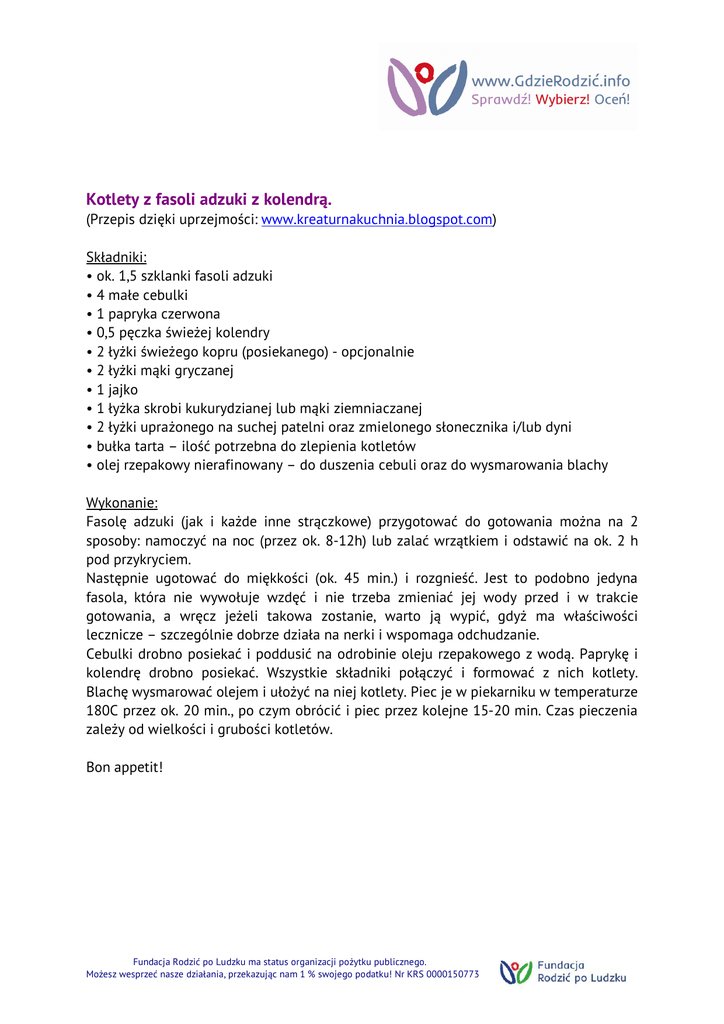 www.GdzieRodzić.info
Sprawdź! Wybierz! Oceń!

Kotlety z fasoli adzuki z kolendrą.
(Przepis dzięki uprzejmości: www.kreaturnakuchnia.blogspot.com)

Składniki:
• ok. 1,5 szklanki fasoli adzuki
• 4 małe cebulki
• 1 papryka czerwona
• 0,5 pęczka świeżej kolendry
• 2 łyżki świeżego kopru (posiekanego) - opcjonalnie
• 2 łyżki mąki gryczanej
• 1 jajko
• 1 łyżka skrobi kukurydzianej lub mąki ziemniaczanej
• 2 łyżki uprażonego na suchej patelni oraz zmielonego słonecznika i/lub dyni
• bułka tarta – ilość potrzebna do zlepienia kotletów
• olej rzepakowy nierafinowany – do duszenia cebuli oraz do wysmarowania blachy

Wykonanie:
Fasolę adzuki (jak i każde inne strączkowe) przygotować do gotowania można na 2 sposoby: namoczyć na noc (przez ok. 8-12h) lub zalać wrzątkiem i odstawić na ok. 2 h pod przykryciem.
Następnie ugotować do miękkości (ok. 45 min.) i rozgnieść. Jest to podobno jedyna fasola, która nie wywołuje wzdęć i nie trzeba zmieniać jej wody przed i w trakcie gotowania, a wręcz jeżeli takowa zostanie, warto ją wypić, gdyż ma właściwości lecznicze – szczególnie dobrze działa na nerki i wspomaga odchudzanie.
Cebulki drobno posiekać i poddusić na odrobinie oleju rzepakowego z wodą. Paprykę i kolendrę drobno posiekać. Wszystkie składniki połączyć i formować z nich kotlety. Blachę wysmarować olejem i ułożyć na niej kotlety. Piec je w piekarniku w temperaturze 180C przez ok. 20 min., po czym obrócić i piec przez kolejne 15-20 min. Czas pieczenia zależy od wielkości i grubości kotletów.

Bon appetit!

Fundacja Rodzić po Ludzku ma status organizacji pożytku publicznego.
Możesz wesprzeć nasze działania, przekazując nam 1 % swojego podatku! Nr KRS 0000150773

Fundacja
Rodzić po Ludzku